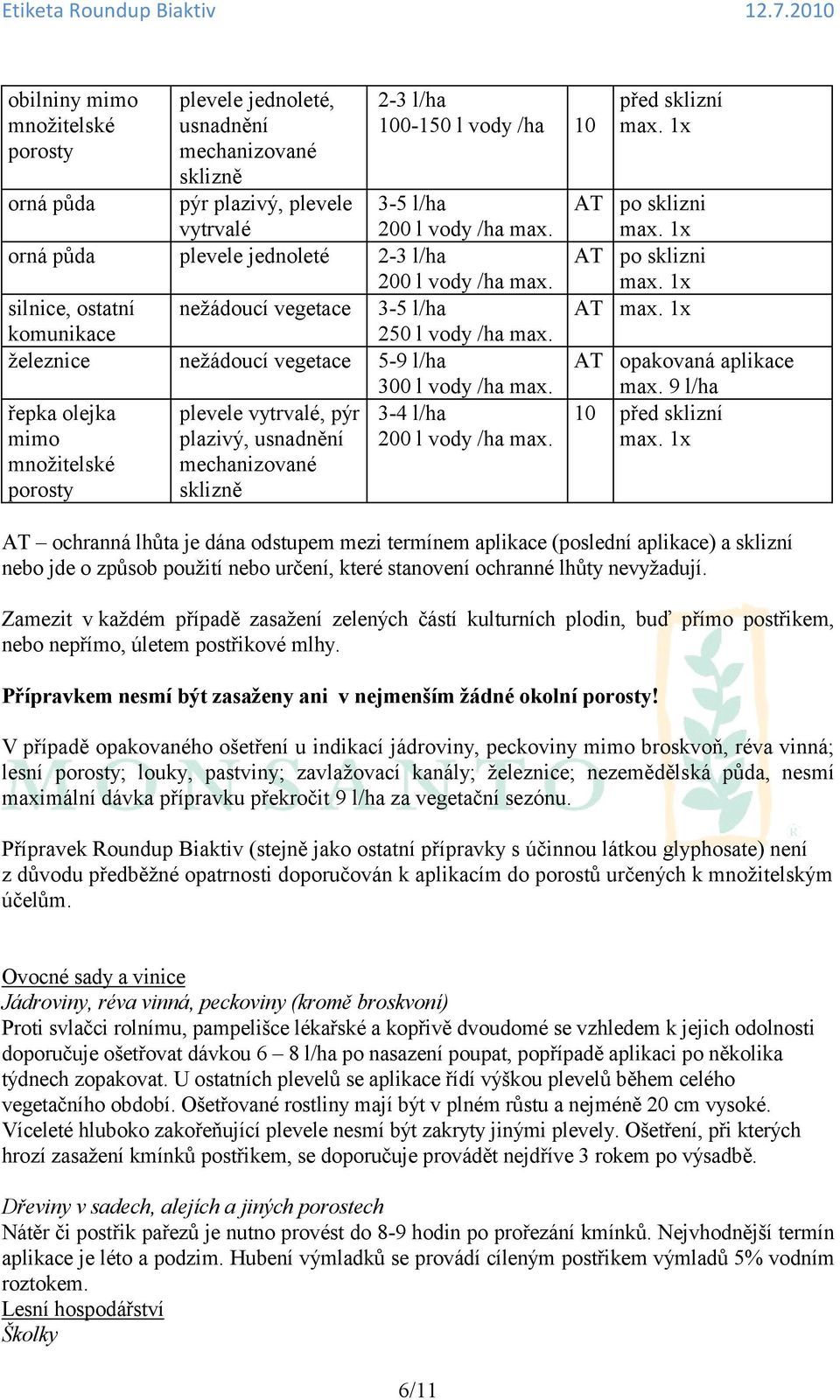 Etiketa Roundup Biaktiv 12.7.2010

| obilniny mimo množitelské porosty | plevele jednoleté, usnadnění mechanizované sklizně | 2-3 l/ha 100-150 l vody /ha | 10 | před sklizní max. 1x |
|---|---|---|---|---|
| orná půda | pýr plazivý, plevele vytrvalé | 3-5 l/ha 200 l vody /ha max. | AT | po sklizni max. 1x |
| orná půda | plevele jednoleté | 2-3 l/ha 200 l vody /ha max. | AT | po sklizni max. 1x |
| silnice, ostatní komunikace | nežádoucí vegetace | 3-5 l/ha 250 l vody /ha max. | AT | max. 1x |
| železnice | nežádoucí vegetace | 5-9 l/ha 300 l vody /ha max. | AT | opakovaná aplikace max. 9 l/ha |
| řepka olejka mimo množitelské porosty | plevele vytrvalé, pýr plazivý, usnadnění mechanizované sklizně | 3-4 l/ha 200 l vody /ha max. | 10 | před sklizní max. 1x |

AT – ochranná lhůta je dána odstupem mezi termínem aplikace (poslední aplikace) a sklizní nebo jde o způsob použití nebo určení, které stanovení ochranné lhůty nevyžadují.

Zamezit v každém případě zasažení zelených částí kulturních plodin, buď přímo postřikem, nebo nepřímo, úletem postřikové mlhy.

Přípravkem nesmí být zasaženy ani v nejmenším žádné okolní porosty!

V případě opakovaného ošetření u indikací jádroviny, peckoviny mimo broskvoň, réva vinná; lesní porosty; louky, pastviny; zavlažovací kanály; železnice; nezemědělská půda, nesmí maximální dávka přípravku překročit 9 l/ha za vegetační sezónu.

MONSANTO

Přípravek Roundup Biaktiv (stejně jako ostatní přípravky s účinnou látkou glyphosate) není z důvodu předběžné opatrnosti doporučován k aplikacím do porostů určených k množitelským účelům.

Ovocné sady a vinice
Jádroviny, réva vinná, peckoviny (kromě broskvoní)
Proti svlačci rolnímu, pampelišce lékařské a kopřivě dvoudomé se vzhledem k jejich odolnosti doporučuje ošetřovat dávkou 6 – 8 l/ha po nasazení poupat, popřípadě aplikaci po několika týdnech zopakovat. U ostatních plevelů se aplikace řídí výškou plevelů během celého vegetačního období. Ošetřované rostliny mají být v plném růstu a nejméně 20 cm vysoké. Víceleté hluboko zakořeňující plevele nesmí být zakryty jinými plevely. Ošetření, při kterých hrozí zasažení kmínků postřikem, se doporučuje provádět nejdříve 3 rokem po výsadbě.

Dřeviny v sadech, alejích a jiných porostech
Nátěr či postřik pařezů je nutno provést do 8-9 hodin po prořezání kmínků. Nejvhodnější termín aplikace je léto a podzim. Hubení výmladků se provádí cíleným postřikem výmladů 5% vodním roztokem.
Lesní hospodářství
Školky

6/11